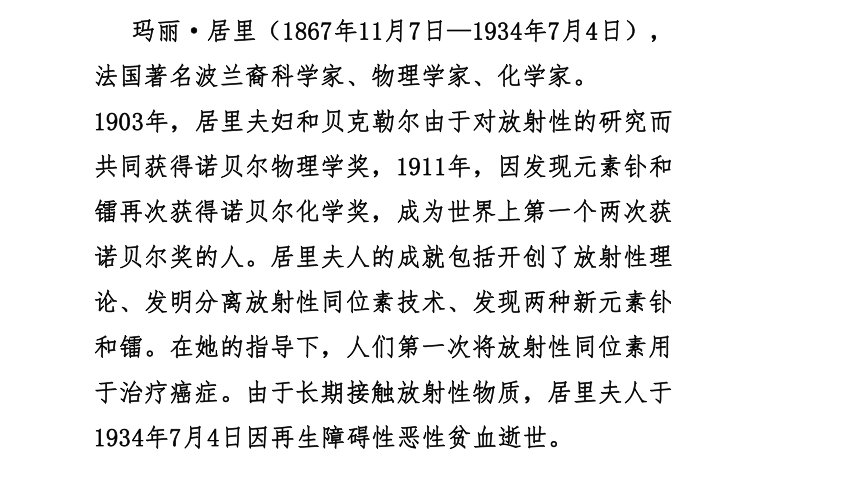 玛丽·居里（1867年11月7日—1934年7月4日），法国著名波兰裔科学家、物理学家、化学家。
1903年，居里夫妇和贝克勒尔由于对放射性的研究而共同获得诺贝尔物理学奖，1911年，因发现元素钋和镭再次获得诺贝尔化学奖，成为世界上第一个两次获诺贝尔奖的人。居里夫人的成就包括开创了放射性理论、发明分离放射性同位素技术、发现两种新元素钋和镭。在她的指导下，人们第一次将放射性同位素用于治疗癌症。由于长期接触放射性物质，居里夫人于1934年7月4日因再生障碍性恶性贫血逝世。